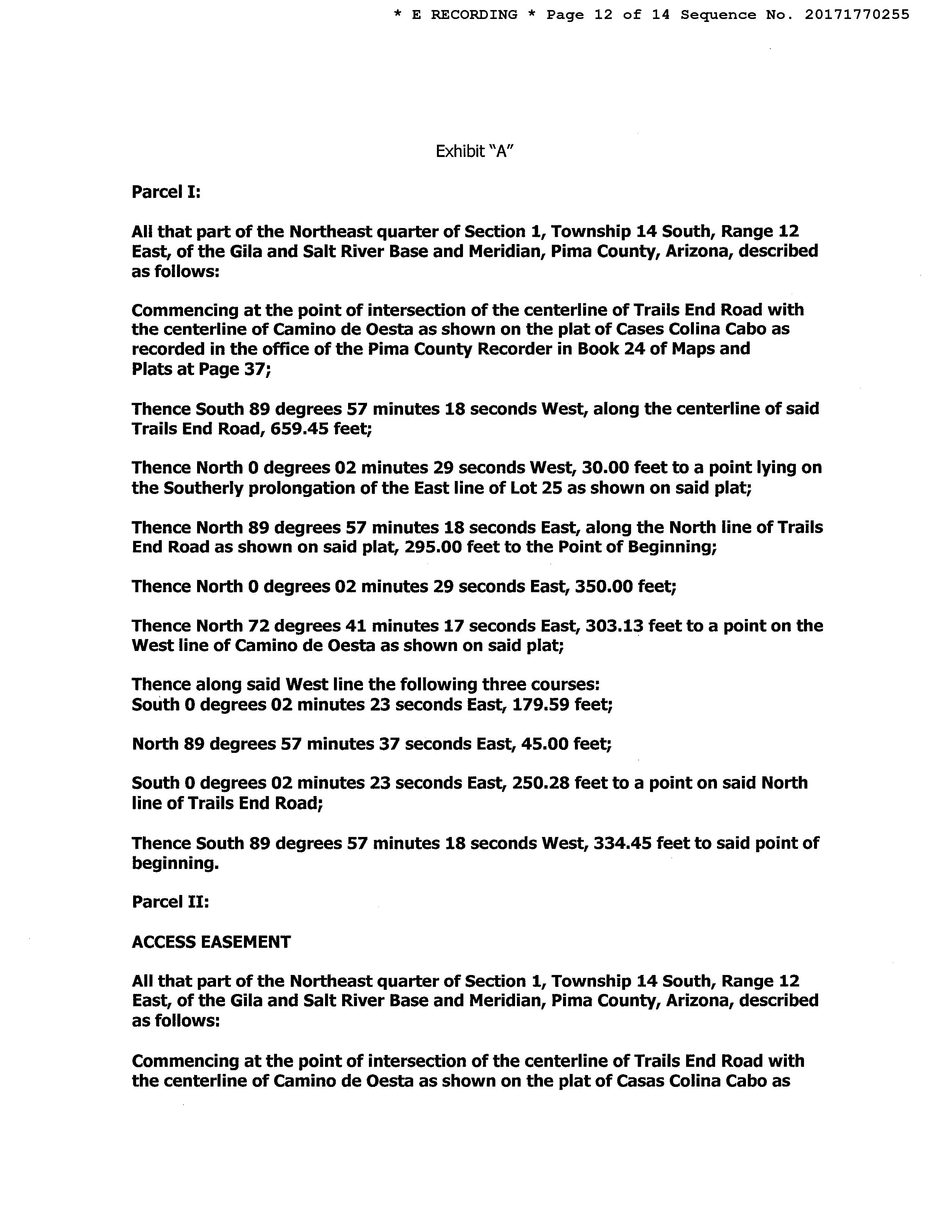 * E RECORDING * Page 12 of 14 Sequence No. 20171770255

Exhibit "A"

Parcel I:

All that part of the Northeast quarter of Section 1, Township 14 South, Range 12 East, of the Gila and Salt River Base and Meridian, Pima County, Arizona, described as follows:

Commencing at the point of intersection of the centerline of Trails End Road with the centerline of Camino de Oesta as shown on the plat of Cases Colina Cabo as recorded in the office of the Pima County Recorder in Book 24 of Maps and Plats at Page 37;

Thence South 89 degrees 57 minutes 18 seconds West, along the centerline of said Trails End Road, 659.45 feet;

Thence North 0 degrees 02 minutes 29 seconds West, 30.00 feet to a point lying on the Southerly prolongation of the East line of Lot 25 as shown on said plat;

Thence North 89 degrees 57 minutes 18 seconds East, along the North line of Trails End Road as shown on said plat, 295.00 feet to the Point of Beginning;

Thence North 0 degrees 02 minutes 29 seconds East, 350.00 feet;

Thence North 72 degrees 41 minutes 17 seconds East, 303.13 feet to a point on the West line of Camino de Oesta as shown on said plat;

Thence along said West line the following three courses:
South 0 degrees 02 minutes 23 seconds East, 179.59 feet;

North 89 degrees 57 minutes 37 seconds East, 45.00 feet;

South 0 degrees 02 minutes 23 seconds East, 250.28 feet to a point on said North line of Trails End Road;

Thence South 89 degrees 57 minutes 18 seconds West, 334.45 feet to said point of beginning.

Parcel II:

ACCESS EASEMENT

All that part of the Northeast quarter of Section 1, Township 14 South, Range 12 East, of the Gila and Salt River Base and Meridian, Pima County, Arizona, described as follows:

Commencing at the point of intersection of the centerline of Trails End Road with the centerline of Camino de Oesta as shown on the plat of Casas Colina Cabo as